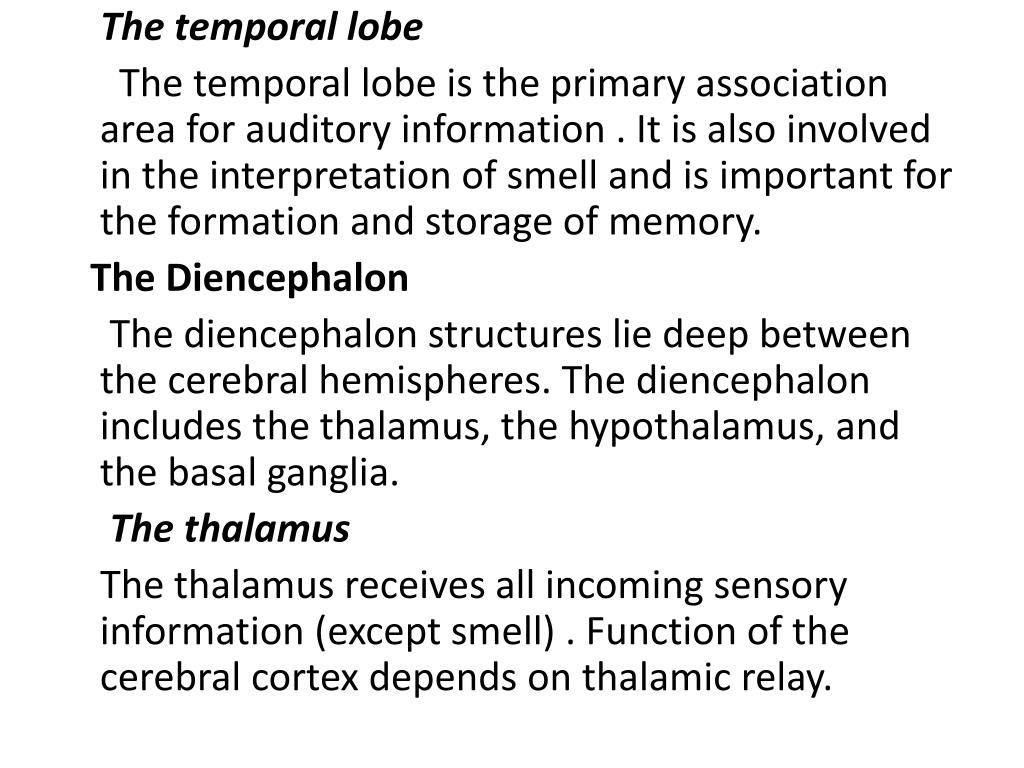 The temporal lobe

The temporal lobe is the primary association area for auditory information . It is also involved in the interpretation of smell and is important for the formation and storage of memory.

The Diencephalon

The diencephalon structures lie deep between the cerebral hemispheres. The diencephalon includes the thalamus, the hypothalamus, and the basal ganglia.

The thalamus

The thalamus receives all incoming sensory information (except smell) . Function of the cerebral cortex depends on thalamic relay.